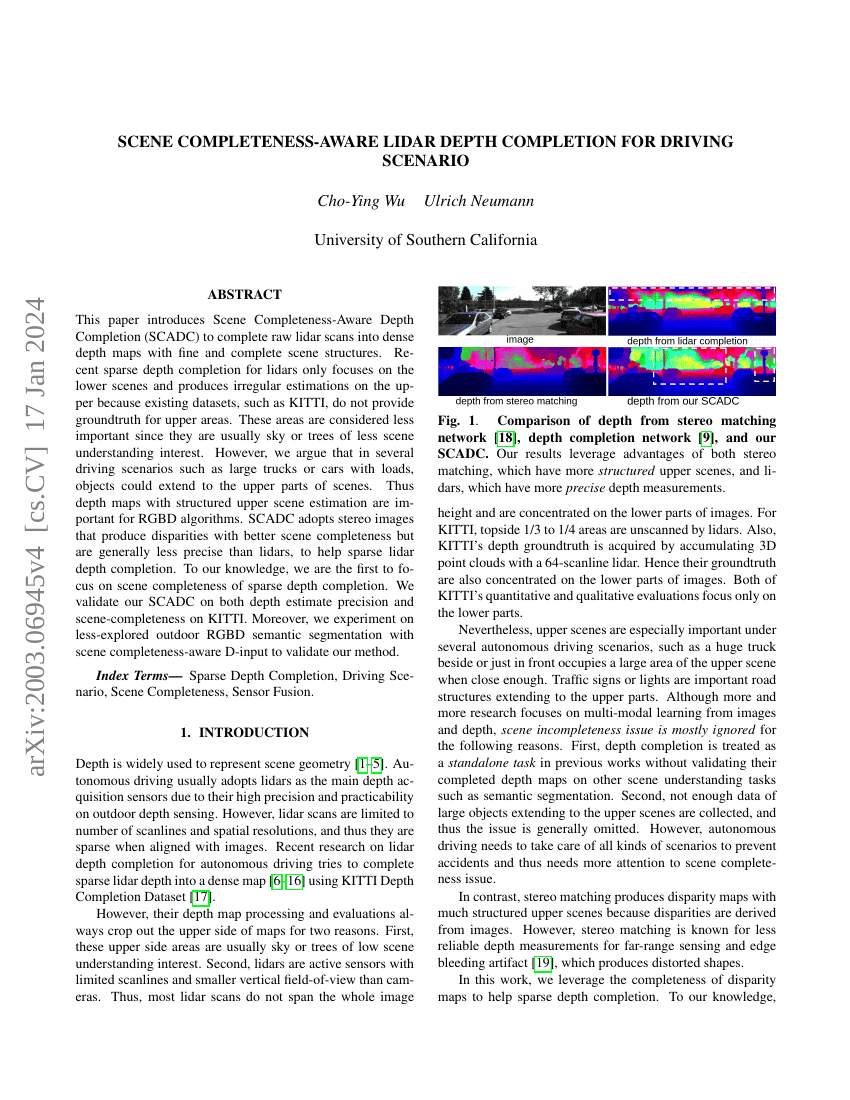 arXiv:2003.06945v4 [cs.CV] 17 Jan 2024

SCENE COMPLETENESS-AWARE LIDAR DEPTH COMPLETION FOR DRIVING SCENARIO

Cho-Ying Wu Ulrich Neumann

University of Southern California

ABSTRACT

This paper introduces Scene Completeness-Aware Depth Completion (SCADC) to complete raw lidar scans into dense depth maps with fine and complete scene structures. Recent sparse depth completion for lidars only focuses on the lower scenes and produces irregular estimations on the upper because existing datasets, such as KITTI, do not provide groundtruth for upper areas. These areas are considered less important since they are usually sky or trees of less scene understanding interest. However, we argue that in several driving scenarios such as large trucks or cars with loads, objects could extend to the upper parts of scenes. Thus depth maps with structured upper scene estimation are important for RGBD algorithms. SCADC adopts stereo images that produce disparities with better scene completeness but are generally less precise than lidars, to help sparse lidar depth completion. To our knowledge, we are the first to focus on scene completeness of sparse depth completion. We validate our SCADC on both depth estimate precision and scene-completeness on KITTI. Moreover, we experiment on less-explored outdoor RGBD semantic segmentation with scene completeness-aware D-input to validate our method.

Index Terms— Sparse Depth Completion, Driving Scenario, Scene Completeness, Sensor Fusion.

1. INTRODUCTION

Depth is widely used to represent scene geometry [1–5]. Autonomous driving usually adopts lidars as the main depth acquisition sensors due to their high precision and practicability on outdoor depth sensing. However, lidar scans are limited to number of scanlines and spatial resolutions, and thus they are sparse when aligned with images. Recent research on lidar depth completion for autonomous driving tries to complete sparse lidar depth into a dense map [6–16] using KITTI Depth Completion Dataset [17].

However, their depth map processing and evaluations always crop out the upper side of maps for two reasons. First, these upper side areas are usually sky or trees of low scene understanding interest. Second, lidars are active sensors with limited scanlines and smaller vertical field-of-view than cameras. Thus, most lidar scans do not span the whole image

image
depth from lidar completion
depth from stereo matching
depth from our SCADC

Fig. 1. Comparison of depth from stereo matching network [18], depth completion network [9], and our SCADC. Our results leverage advantages of both stereo matching, which have more structured upper scenes, and lidars, which have more precise depth measurements.

height and are concentrated on the lower parts of images. For KITTI, topside 1/3 to 1/4 areas are unscanned by lidars. Also, KITTI's depth groundtruth is acquired by accumulating 3D point clouds with a 64-scanline lidar. Hence their groundtruth are also concentrated on the lower parts of images. Both of KITTI's quantitative and qualitative evaluations focus only on the lower parts.

Nevertheless, upper scenes are especially important under several autonomous driving scenarios, such as a huge truck beside or just in front occupies a large area of the upper scene when close enough. Traffic signs or lights are important road structures extending to the upper parts. Although more and more research focuses on multi-modal learning from images and depth, scene incompleteness issue is mostly ignored for the following reasons. First, depth completion is treated as a standalone task in previous works without validating their completed depth maps on other scene understanding tasks such as semantic segmentation. Second, not enough data of large objects extending to the upper scenes are collected, and thus the issue is generally omitted. However, autonomous driving needs to take care of all kinds of scenarios to prevent accidents and thus needs more attention to scene completeness issue.

In contrast, stereo matching produces disparity maps with much structured upper scenes because disparities are derived from images. However, stereo matching is known for less reliable depth measurements for far-range sensing and edge bleeding artifact [19], which produces distorted shapes.

In this work, we leverage the completeness of disparity maps to help sparse depth completion. To our knowledge,